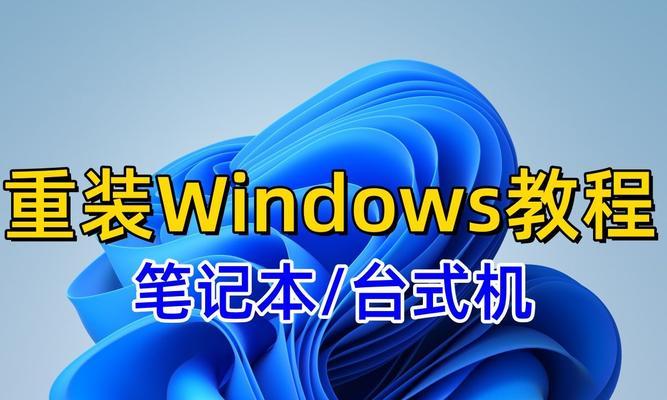 重装Windows教程
笔记本/台式机